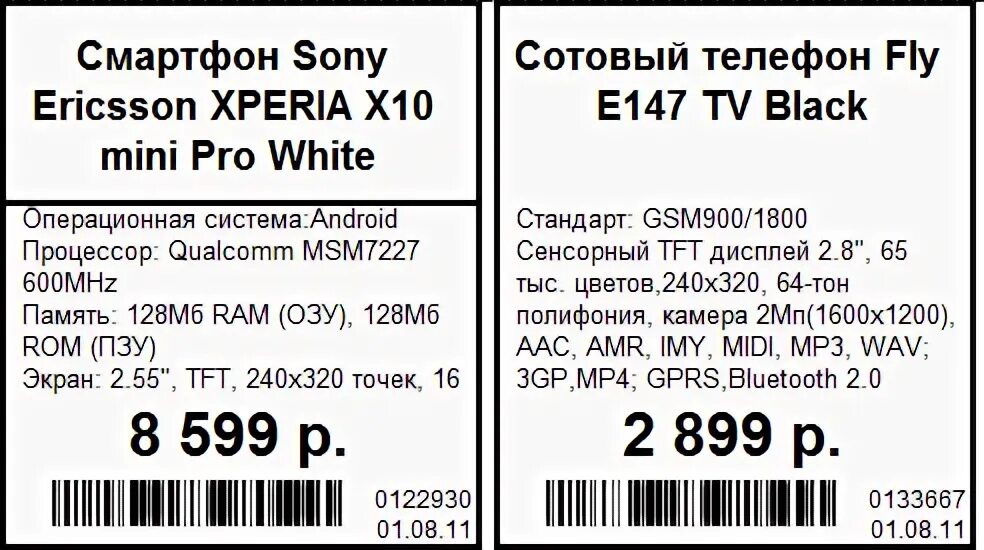 Смартфон Sony Ericsson XPERIA X10 mini Pro White

Операционная система:Android
Процессор: Qualcomm MSM7227 600MHz
Память: 128Мб RAM (ОЗУ), 128Мб ROM (ПЗУ)
Экран: 2.55", TFT, 240x320 точек, 16

8 599 р.

0122930
01.08.11

Сотовый телефон Fly E147 TV Black

Стандарт: GSM900/1800
Сенсорный TFT дисплей 2.8", 65 тыс. цветов,240x320, 64-тон полифония, камера 2Мп(1600x1200), AAC, AMR, IMY, MIDI, MP3, WAV; 3GP,MP4; GPRS,Bluetooth 2.0

2 899 р.

0133667
01.08.11